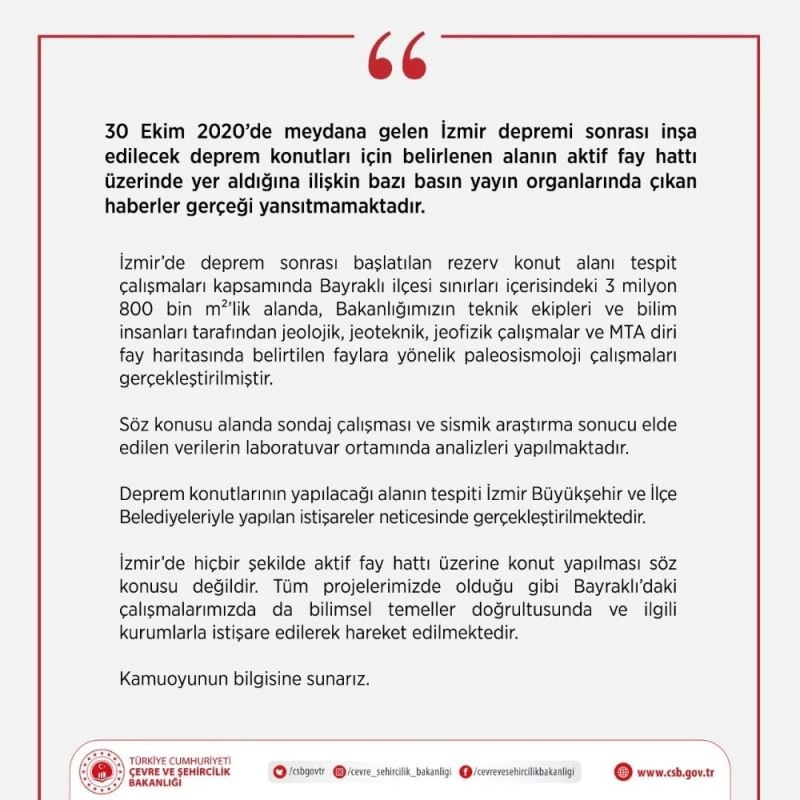 “

30 Ekim 2020’de meydana gelen İzmir depremi sonrası inşa edilecek deprem konutları için belirlenen alanın aktif fay hattı üzerinde yer aldığına ilişkin bazı basın yayın organlarında çıkan haberler gerçeği yansıtmamaktadır.

İzmir’de deprem sonrası başlatılan rezerv konut alanı tespit çalışmaları kapsamında Bayraklı ilçesi sınırları içerisindeki 3 milyon 800 bin $m^2$’lik alanda, Bakanlığımızın teknik ekipleri ve bilim insanları tarafından jeolojik, jeoteknik, jeofizik çalışmalar ve MTA diri fay haritasında belirtilen faylara yönelik paleosismoloji çalışmaları gerçekleştirilmiştir.

Söz konusu alanda sondaj çalışması ve sismik araştırma sonucu elde edilen verilerin laboratuvar ortamında analizleri yapılmaktadır.

Deprem konutlarının yapılacağı alanın tespiti İzmir Büyükşehir ve İlçe Belediyeleriyle yapılan istişareler neticesinde gerçekleştirilmektedir.

İzmir’de hiçbir şekilde aktif fay hattı üzerine konut yapılması söz konusu değildir. Tüm projelerimizde olduğu gibi Bayraklı’daki çalışmalarımızda da bilimsel temeller doğrultusunda ve ilgili kurumlarla istişare edilerek hareket edilmektedir.

Kamuoyunun bilgisine sunarız.

TÜRKİYE CUMHURİYETİ ÇEVRE VE ŞEHİRCİLİK BAKANLIĞI

/csbgovtr /cevre_sehircilik_bakanligi /cevrevesehircilikbakanligi www.csb.gov.tr